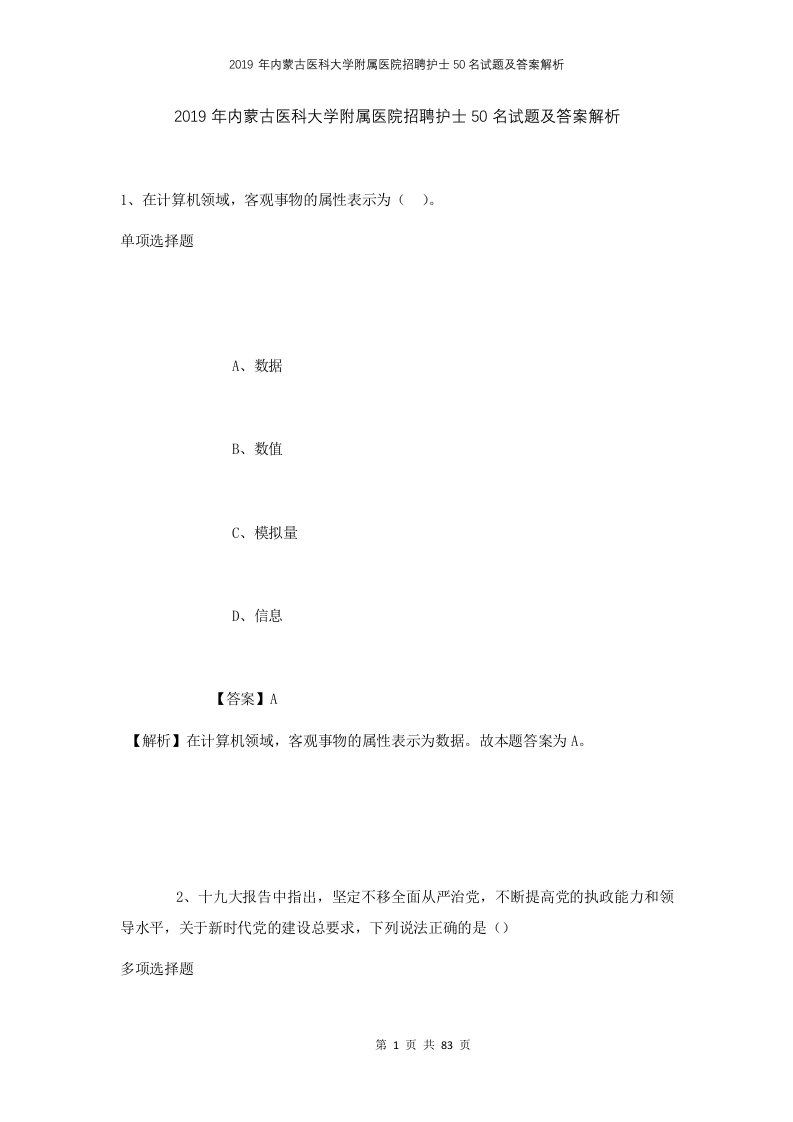 2019 年内蒙古医科大学附属医院招聘护士 50 名试题及答案解析

2019 年内蒙古医科大学附属医院招聘护士 50 名试题及答案解析

1、在计算机领域，客观事物的属性表示为（ ）。

单项选择题

A、数据

B、数值

C、模拟量

D、信息

【答案】A

【解析】在计算机领域，客观事物的属性表示为数据。故本题答案为 A。

2、十九大报告中指出，坚定不移全面从严治党，不断提高党的执政能力和领导水平，关于新时代党的建设总要求，下列说法正确的是（）

多项选择题

第 1 页 共 83 页